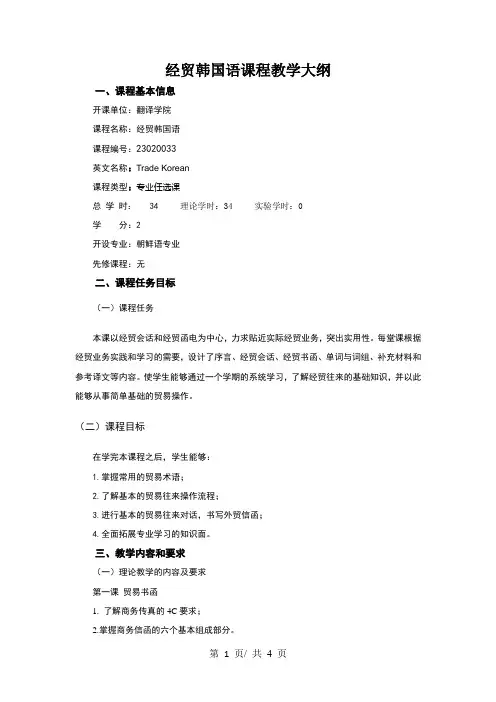 经贸韩国语课程教学大纲

一、课程基本信息

开课单位：翻译学院

课程名称：经贸韩国语

课程编号：23020033

英文名称：Trade Korean

课程类型：专业任选课

总 学 时： 34 理论学时：34 实验学时：0

学 分：2

开设专业：朝鲜语专业

先修课程：无

二、课程任务目标

（一）课程任务

本课以经贸会话和经贸函电为中心，力求贴近实际经贸业务，突出实用性。每堂课根据经贸业务实践和学习的需要，设计了序言、经贸会话、经贸书函、单词与词组、补充材料和参考译文等内容。使学生能够通过一个学期的系统学习，了解经贸往来的基础知识，并以此能够从事简单基础的贸易操作。

（二）课程目标

在学完本课程之后，学生能够：

1. 掌握常用的贸易术语；

2. 了解基本的贸易往来操作流程；

3. 进行基本的贸易往来对话，书写外贸信函；

4. 全面拓展专业学习的知识面。

三、教学内容和要求

（一）理论教学的内容及要求

第一课 贸易书函

1. 了解商务传真的 4C 要求；

2.掌握商务信函的六个基本组成部分。

第 1 页/ 共 4 页